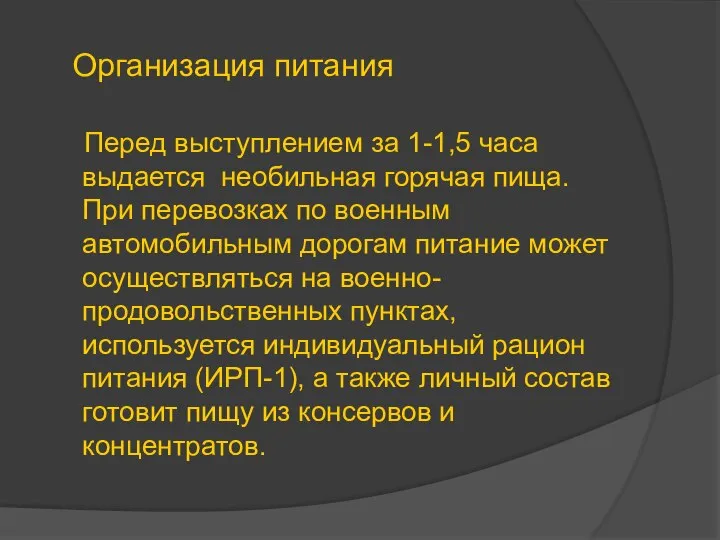 Организация питания

Перед выступлением за 1-1,5 часа выдается необильная горячая пища. При перевозках по военным автомобильным дорогам питание может осуществляться на военно-продовольственных пунктах, используется индивидуальный рацион питания (ИРП-1), а также личный состав готовит пищу из консервов и концентратов.